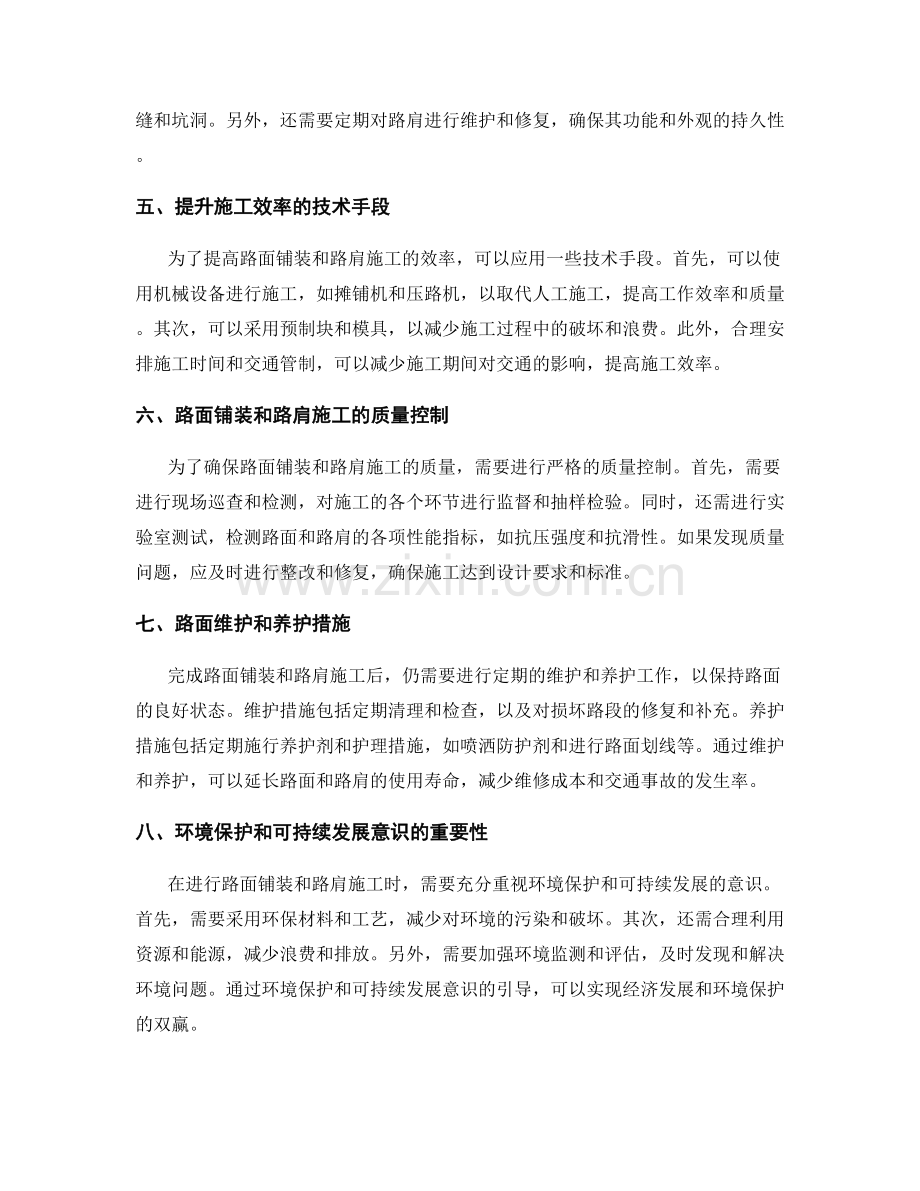 缝和坑洞。另外，还需要定期对路肩进行维护和修复，确保其功能和外观的持久性。

五、提升施工效率的技术手段

为了提高路面铺装和路肩施工的效率，可以应用一些技术手段。首先，可以使用机械设备进行施工，如摊铺机和压路机，以取代人工施工，提高工作效率和质量。其次，可以采用预制块和模具，以减少施工过程中的破坏和浪费。此外，合理安排施工时间和交通管制，可以减少施工期间对交通的影响，提高施工效率。

六、路面铺装和路肩施工的质量控制

为了确保路面铺装和路肩施工的质量，需要进行严格的质量控制。首先，需要进行现场巡查和检测，对施工的各个环节进行监督和抽样检验。同时，还需进行实验室测试，检测路面和路肩的各项性能指标，如抗压强度和抗滑性。如果发现质量问题，应及时进行整改和修复，确保施工达到设计要求和标准。

七、路面维护和养护措施

完成路面铺装和路肩施工后，仍需要进行定期的维护和养护工作，以保持路面的良好状态。维护措施包括定期清理和检查，以及对损坏路段的修复和补充。养护措施包括定期施行养护剂和护理措施，如喷洒防护剂和进行路面划线等。通过维护和养护，可以延长路面和路肩的使用寿命，减少维修成本和交通事故的发生率。

八、环境保护和可持续发展意识的重要性

在进行路面铺装和路肩施工时，需要充分重视环境保护和可持续发展的意识。首先，需要采用环保材料和工艺，减少对环境的污染和破坏。其次，还需合理利用资源和能源，减少浪费和排放。另外，需要加强环境监测和评估，及时发现和解决环境问题。通过环境保护和可持续发展意识的引导，可以实现经济发展和环境保护的双赢。

www.zixin.com.cn